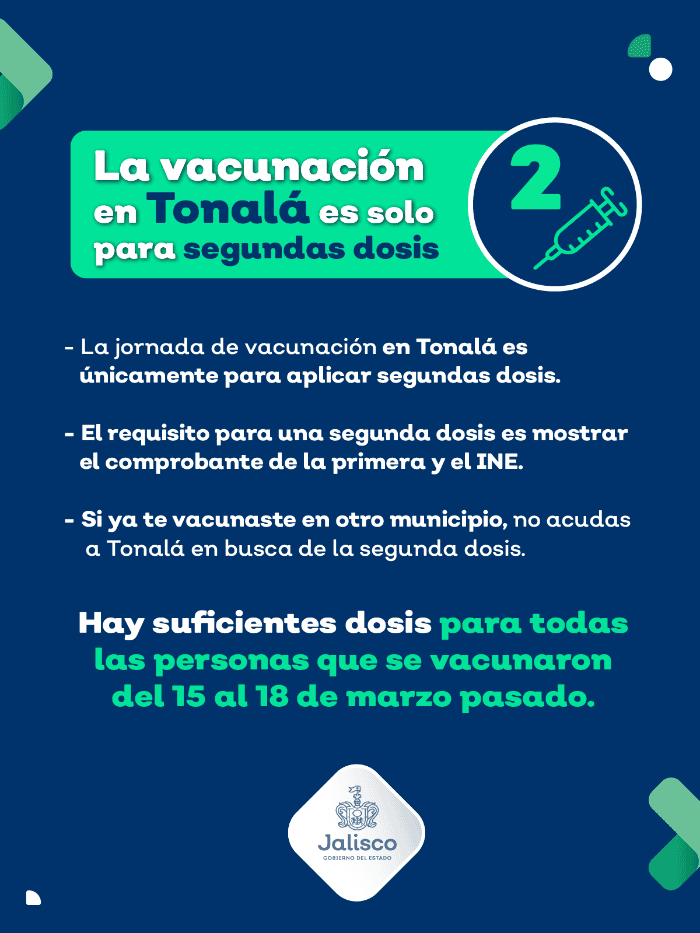 La vacunación en Tonalá es solo para segundas dosis

2

- La jornada de vacunación en Tonalá es únicamente para aplicar segundas dosis.

- El requisito para una segunda dosis es mostrar el comprobante de la primera y el INE.

- Si ya te vacunaste en otro municipio, no acudas a Tonalá en busca de la segunda dosis.

Hay suficientes dosis para todas las personas que se vacunaron del 15 al 18 de marzo pasado.

Jalisco
GOBIERNO DEL ESTADO